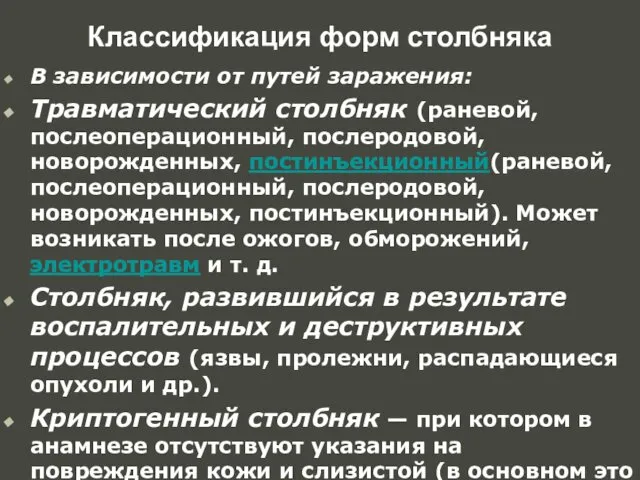 Классификация форм столбняка

В зависимости от путей заражения:

Травматический столбняк (раневой, послеоперационный, послеродовой, новорожденных, постинъекционный(раневой, послеоперационный, послеродовой, новорожденных, постинъекционный). Может возникать после ожогов, обморожений, электротравм и т. д.

Столбняк, развившийся в результате воспалительных и деструктивных процессов (язвы, пролежни, распадающиеся опухоли и др.).

Криптогенный столбняк — при котором в анамнезе отсутствуют указания на повреждения кожи и слизистой (в основном это